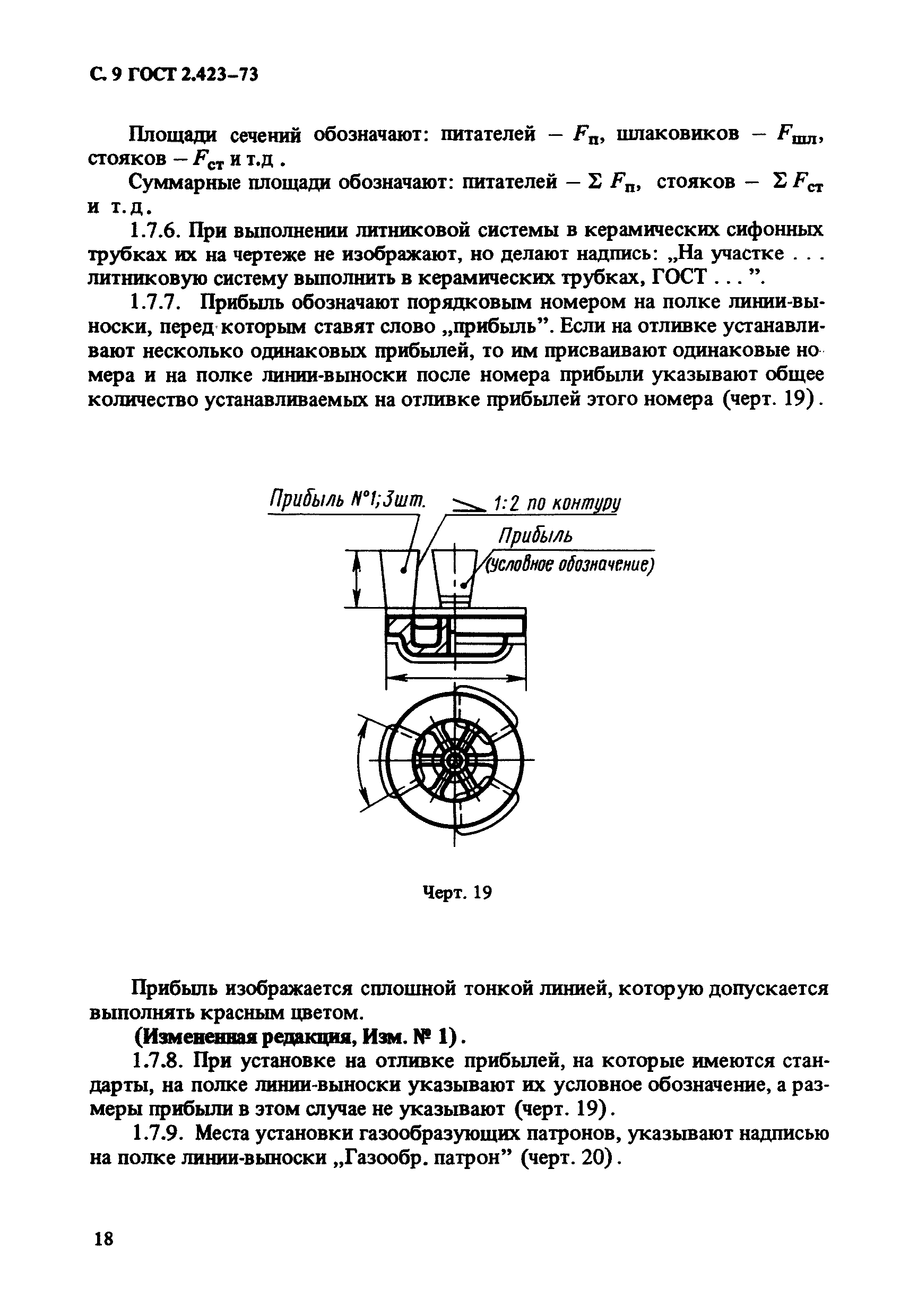 С. 9 ГОСТ 2.423–73

Площади сечений обозначают: питателей – $F_{п}$, шлаковиков – $F_{шл}$, стояков – $F_{ст}$ и т.д .

Суммарные площади обозначают: питателей – $\Sigma F_{п}$, стояков – $\Sigma F_{ст}$ и т.д.

1.7.6. При выполнении литниковой системы в керамических сифонных трубках их на чертеже не изображают, но делают надпись: „На участке . . . литниковую систему выполнить в керамических трубках, ГОСТ . . . ”.

1.7.7. Прибыль обозначают порядковым номером на полке линии-выноски, перед которым ставят слово „прибыль”. Если на отливке устанавливают несколько одинаковых прибылей, то им присваивают одинаковые номера и на полке линии-выноски после номера прибыли указывают общее количество устанавливаемых на отливке прибылей этого номера (черт. 19).

Прибыль №1;3шт.

1:2 по контуру

Прибыль (условное обозначение)

Черт. 19

Прибыль изображается сплошной тонкой линией, которую допускается выполнять красным цветом.

(Измененная редакция, Изм. № 1).

1.7.8. При установке на отливке прибылей, на которые имеются стандарты, на полке линии-выноски указывают их условное обозначение, а размеры прибыли в этом случае не указывают (черт. 19).

1.7.9. Места установки газообразующих патронов, указывают надписью на полке линии-выноски „Газообр. патрон” (черт. 20).

18